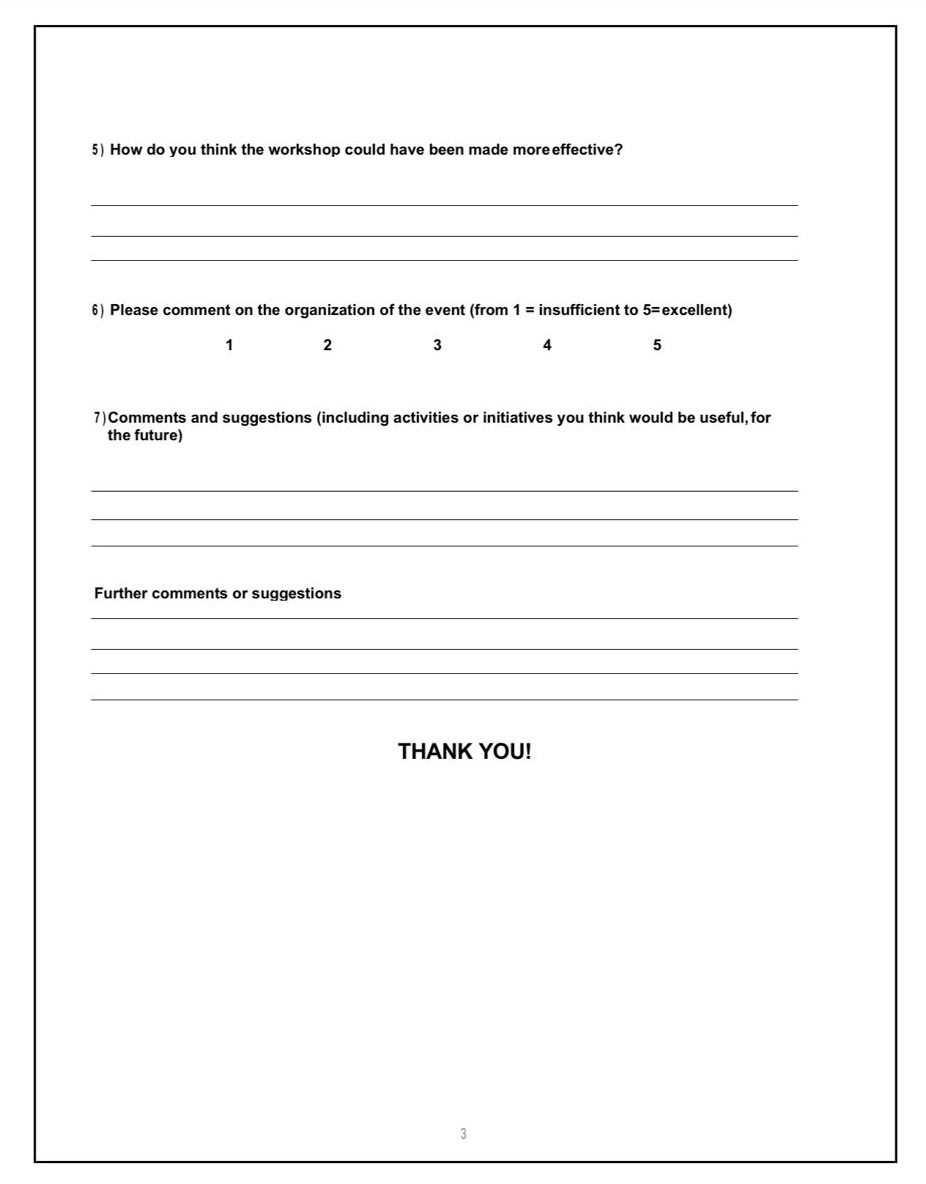 5) How do you think the workshop could have been made more effective?

6) Please comment on the organization of the event (from 1 = insufficient to 5=excellent)

1 2 3 4 5

7) Comments and suggestions (including activities or initiatives you think would be useful, for the future)

Further comments or suggestions

THANK YOU!

3